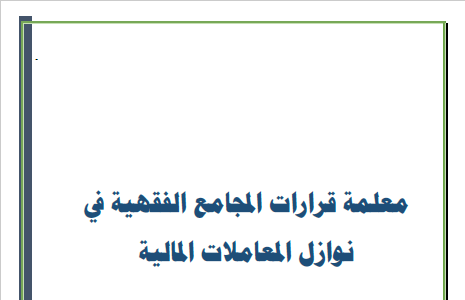 معلمة قرارات المجامع الفقهية في
نوازل المعاملات المالية